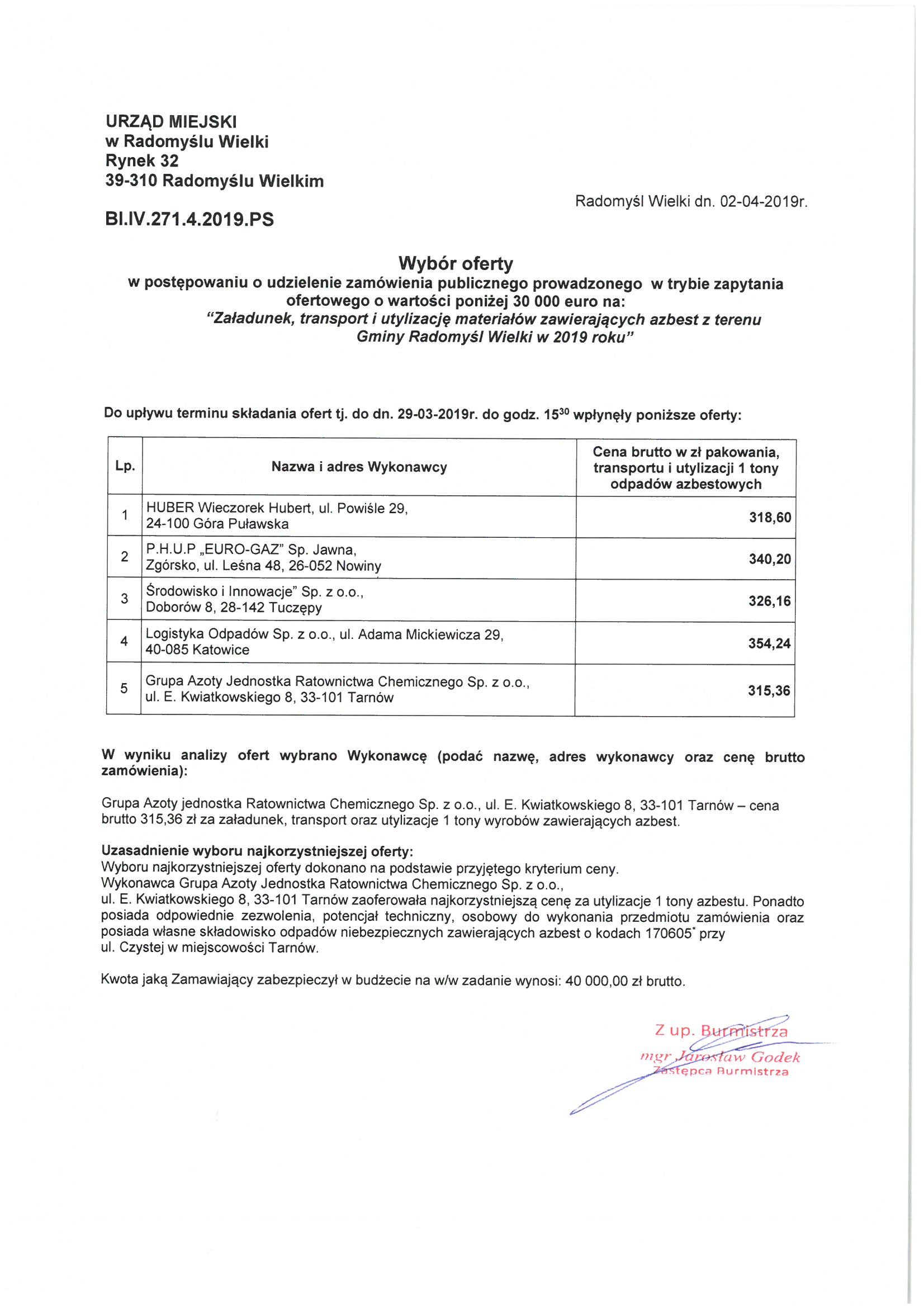 URZĄD MIEJSKI
w Radomyślu Wielki
Rynek 32
39-310 Radomyślu Wielkim

Radomyśl Wielki dn. 02-04-2019r.

BI.IV.271.4.2019.PS

Wybór oferty
w postępowaniu o udzielenie zamówienia publicznego prowadzonego w trybie zapytania ofertowego o wartości poniżej 30 000 euro na:
"Załadunek, transport i utylizację materiałów zawierających azbest z terenu Gminy Radomyśl Wielki w 2019 roku"

Do upływu terminu składania ofert tj. do dn. 29-03-2019r. do godz. $15^{30}$ wpłynęły poniższe oferty:

| Lp. | Nazwa i adres Wykonawcy | Cena brutto w zł pakowania, transportu i utylizacji 1 tony odpadów azbestowych |
|---|---|---|
| 1 | HUBER Wieczorek Hubert, ul. Powiśle 29, 24-100 Góra Puławska | 318,60 |
| 2 | P.H.U.P „EURO-GAZ" Sp. Jawna, Zgórsko, ul. Leśna 48, 26-052 Nowiny | 340,20 |
| 3 | Środowisko i Innowacje" Sp. z o.o., Doborów 8, 28-142 Tuczępy | 326,16 |
| 4 | Logistyka Odpadów Sp. z o.o., ul. Adama Mickiewicza 29, 40-085 Katowice | 354,24 |
| 5 | Grupa Azoty Jednostka Ratownictwa Chemicznego Sp. z o.o., ul. E. Kwiatkowskiego 8, 33-101 Tarnów | 315,36 |

W wyniku analizy ofert wybrano Wykonawcę (podać nazwę, adres wykonawcy oraz cenę brutto zamówienia):

Grupa Azoty jednostka Ratownictwa Chemicznego Sp. z o.o., ul. E. Kwiatkowskiego 8, 33-101 Tarnów – cena brutto 315,36 zł za załadunek, transport oraz utylizacje 1 tony wyrobów zawierających azbest.

Uzasadnienie wyboru najkorzystniejszej oferty:
Wyboru najkorzystniejszej oferty dokonano na podstawie przyjętego kryterium ceny.
Wykonawca Grupa Azoty Jednostka Ratownictwa Chemicznego Sp. z o.o., ul. E. Kwiatkowskiego 8, 33-101 Tarnów zaoferowała najkorzystniejszą cenę za utylizacje 1 tony azbestu. Ponadto posiada odpowiednie zezwolenia, potencjał techniczny, osobowy do wykonania przedmiotu zamówienia oraz posiada własne składowisko odpadów niebezpiecznych zawierających azbest o kodach 170605* przy ul. Czystej w miejscowości Tarnów.

Kwota jaką Zamawiający zabezpieczył w budżecie na w/w zadanie wynosi: 40 000,00 zł brutto.

Z up. Burmistrza
mgr Jarosław Godek
Zastępca Burmistrza